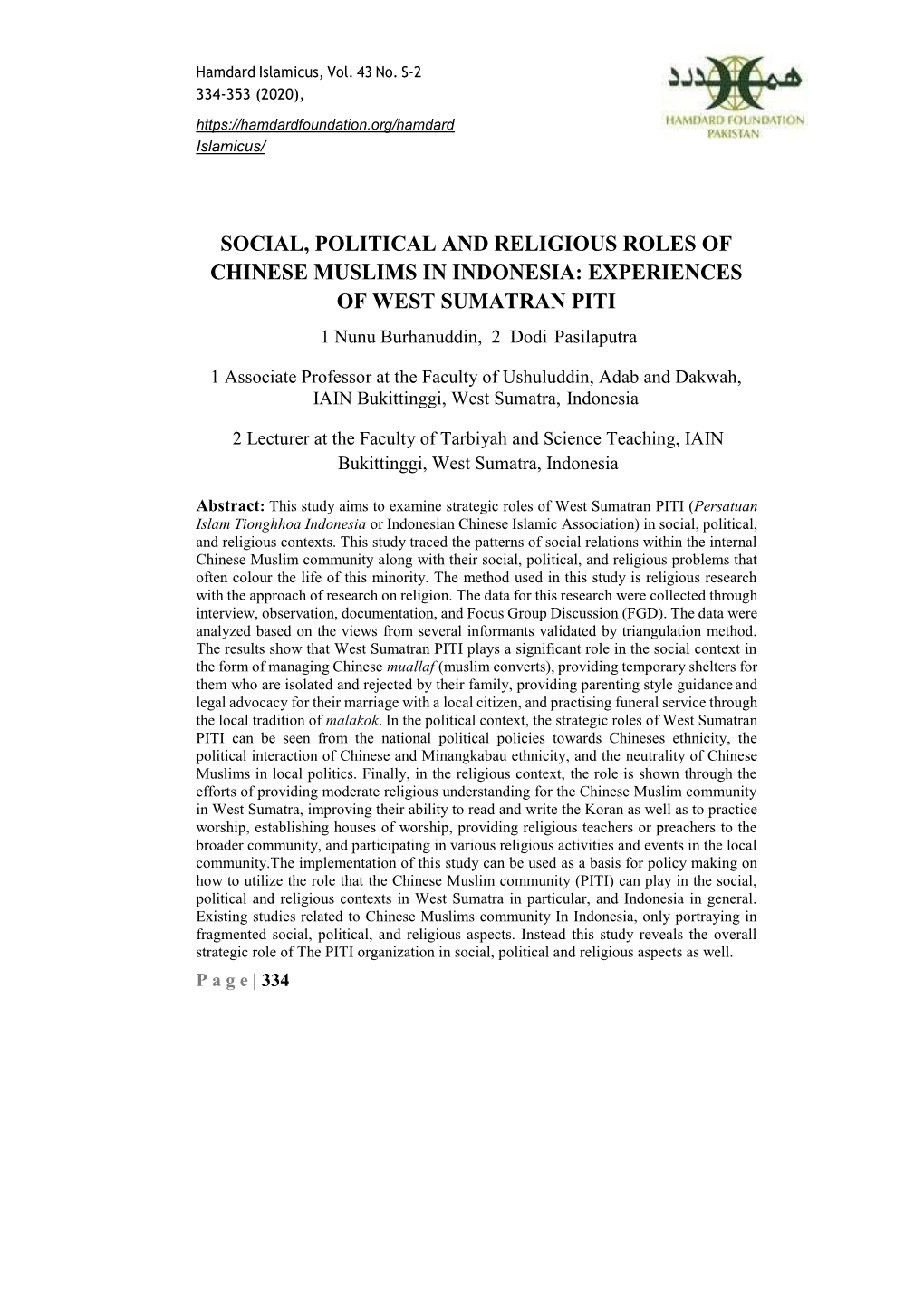 Hamdard Islamicus, Vol. 43 No. S-2
334-353 (2020),
https://hamdardfoundation.org/hamdard Islamicus/

همدرد
HAMDARD FOUNDATION
PAKISTAN

SOCIAL, POLITICAL AND RELIGIOUS ROLES OF CHINESE MUSLIMS IN INDONESIA: EXPERIENCES OF WEST SUMATRAN PITI

1 Nunu Burhanuddin, 2 Dodi Pasilaputra

1 Associate Professor at the Faculty of Ushuluddin, Adab and Dakwah, IAIN Bukittinggi, West Sumatra, Indonesia

2 Lecturer at the Faculty of Tarbiyah and Science Teaching, IAIN Bukittinggi, West Sumatra, Indonesia

Abstract: This study aims to examine strategic roles of West Sumatran PITI (Persatuan Islam Tionghhoa Indonesia or Indonesian Chinese Islamic Association) in social, political, and religious contexts. This study traced the patterns of social relations within the internal Chinese Muslim community along with their social, political, and religious problems that often colour the life of this minority. The method used in this study is religious research with the approach of research on religion. The data for this research were collected through interview, observation, documentation, and Focus Group Discussion (FGD). The data were analyzed based on the views from several informants validated by triangulation method. The results show that West Sumatran PITI plays a significant role in the social context in the form of managing Chinese muallaf (muslim converts), providing temporary shelters for them who are isolated and rejected by their family, providing parenting style guidance and legal advocacy for their marriage with a local citizen, and practising funeral service through the local tradition of malakok. In the political context, the strategic roles of West Sumatran PITI can be seen from the national political policies towards Chineses ethnicity, the political interaction of Chinese and Minangkabau ethnicity, and the neutrality of Chinese Muslims in local politics. Finally, in the religious context, the role is shown through the efforts of providing moderate religious understanding for the Chinese Muslim community in West Sumatra, improving their ability to read and write the Koran as well as to practice worship, establishing houses of worship, providing religious teachers or preachers to the broader community, and participating in various religious activities and events in the local community.The implementation of this study can be used as a basis for policy making on how to utilize the role that the Chinese Muslim community (PITI) can play in the social, political and religious contexts in West Sumatra in particular, and Indonesia in general. Existing studies related to Chinese Muslims community In Indonesia, only portraying in fragmented social, political, and religious aspects. Instead this study reveals the overall strategic role of The PITI organization in social, political and religious aspects as well.

P a g e | 334